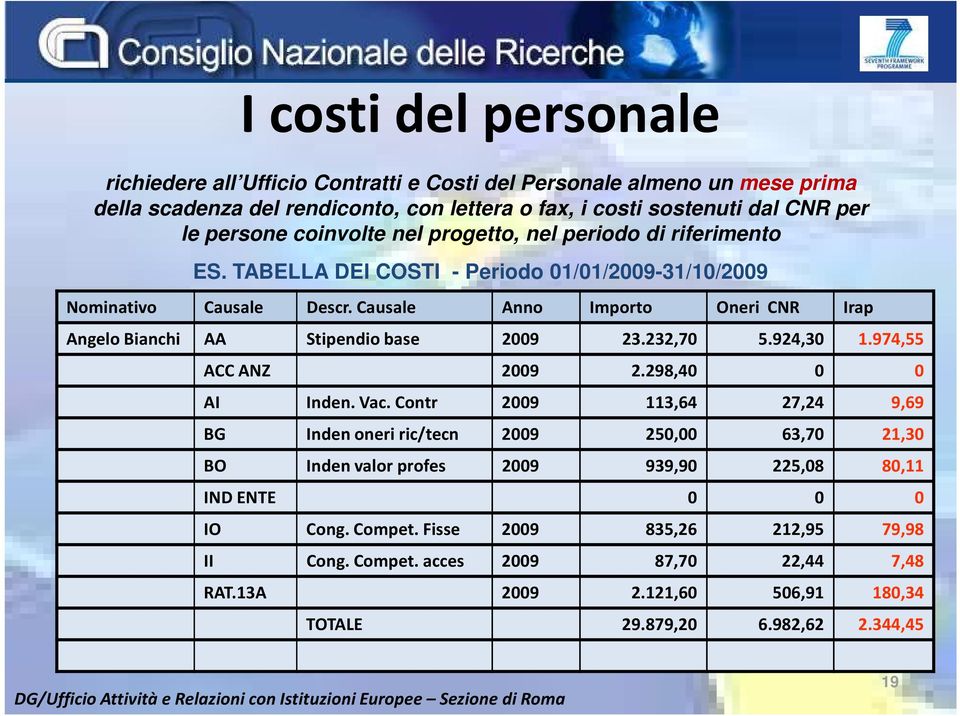 Consiglio Nazionale delle Ricerche

SEVENTH FRAMEWORK PROGRAMME

I costi del personale

richiedere all'Ufficio Contratti e Costi del Personale almeno un mese prima della scadenza del rendiconto, con lettera o fax, i costi sostenuti dal CNR per le persone coinvolte nel progetto, nel periodo di riferimento

ES. TABELLA DEI COSTI - Periodo 01/01/2009-31/10/2009

| Nominativo | Causale | Descr. Causale | Anno | Importo | Oneri CNR | Irap |
|---|---|---|---|---|---|---|
| Angelo Bianchi | AA | Stipendio base | 2009 | 23.232,70 | 5.924,30 | 1.974,55 |
| | ACC ANZ | | 2009 | 2.298,40 | 0 | 0 |
| | AI | Inden. Vac. Contr | 2009 | 113,64 | 27,24 | 9,69 |
| | BG | Inden oneri ric/tecn | 2009 | 250,00 | 63,70 | 21,30 |
| | BO | Inden valor profes | 2009 | 939,90 | 225,08 | 80,11 |
| | IND ENTE | | | 0 | 0 | 0 |
| | IO | Cong. Compet. Fisse | 2009 | 835,26 | 212,95 | 79,98 |
| | II | Cong. Compet. acces | 2009 | 87,70 | 22,44 | 7,48 |
| | RAT.13A | | 2009 | 2.121,60 | 506,91 | 180,34 |
| | | TOTALE | | 29.879,20 | 6.982,62 | 2.344,45 |
| | | | | | | |

19

DG/Ufficio Attività e Relazioni con Istituzioni Europee – Sezione di Roma